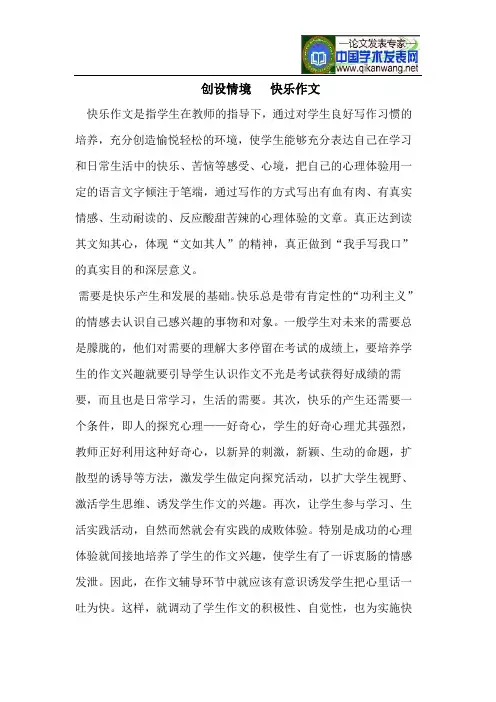 —论文发表专家—
中国学术发表网
www.qikanwang.net

创设情境　快乐作文

快乐作文是指学生在教师的指导下，通过对学生良好写作习惯的培养，充分创造愉悦轻松的环境，使学生能够充分表达自己在学习和日常生活中的快乐、苦恼等感受、心境，把自己的心理体验用一定的语言文字倾注于笔端，通过写作的方式写出有血有肉、有真实情感、生动耐读的、反应酸甜苦辣的心理体验的文章。真正达到读其文知其心，体现“文如其人”的精神，真正做到“我手写我口”的真实目的和深层意义。

需要是快乐产生和发展的基础。快乐总是带有肯定性的“功利主义”的情感去认识自己感兴趣的事物和对象。一般学生对未来的需要总是朦胧的，他们对需要的理解大多停留在考试的成绩上，要培养学生的作文兴趣就要引导学生认识作文不光是考试获得好成绩的需要，而且也是日常学习，生活的需要。其次，快乐的产生还需要一个条件，即人的探究心理——好奇心，学生的好奇心理尤其强烈，教师正好利用这种好奇心，以新异的刺激，新颖、生动的命题，扩散型的诱导等方法，激发学生做定向探究活动，以扩大学生视野、激活学生思维、诱发学生作文的兴趣。再次，让学生参与学习、生活实践活动，自然而然就会有实践的成败体验。特别是成功的心理体验就间接地培养了学生的作文兴趣，使学生有了一诉衷肠的情感发泄。因此，在作文辅导环节中就应该有意识诱发学生把心里话一吐为快。这样，就调动了学生作文的积极性、自觉性，也为实施快